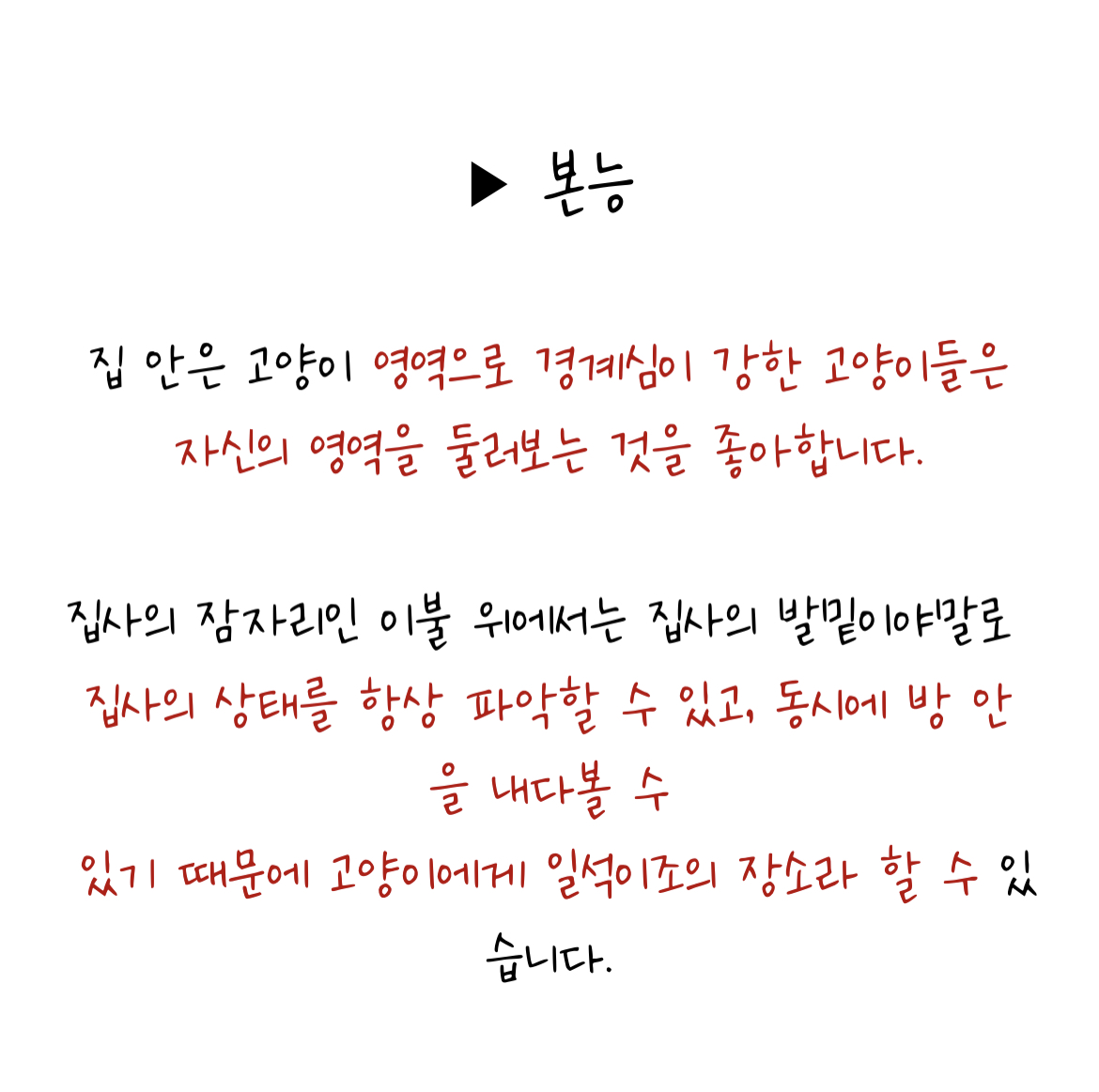 ▶ 본능

집 안은 고양이 영역으로 경계심이 강한 고양이들은 자신의 영역을 둘러보는 것을 좋아합니다.

집사의 잠자리인 이불 위에서는 집사의 발밑이야말로 집사의 상태를 항상 파악할 수 있고, 동시에 방 안을 내다볼 수

있기 때문에 고양이에게 일석이조의 장소라 할 수 있습니다.